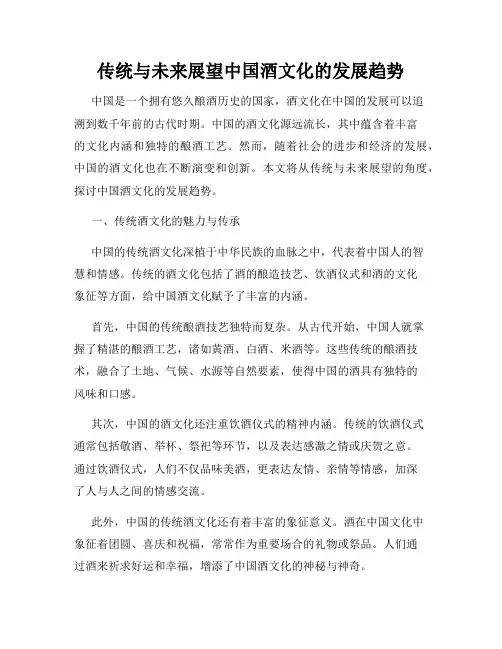 传统与未来展望中国酒文化的发展趋势

中国是一个拥有悠久酿酒历史的国家，酒文化在中国的发展可以追溯到数千年前的古代时期。中国的酒文化源远流长，其中蕴含着丰富的文化内涵和独特的酿酒工艺。然而，随着社会的进步和经济的发展，中国的酒文化也在不断演变和创新。本文将从传统与未来展望的角度，探讨中国酒文化的发展趋势。

一、传统酒文化的魅力与传承

中国的传统酒文化深植于中华民族的血脉之中，代表着中国人的智慧和情感。传统的酒文化包括了酒的酿造技艺、饮酒仪式和酒的文化象征等方面，给中国酒文化赋予了丰富的内涵。

首先，中国的传统酿酒技艺独特而复杂。从古代开始，中国人就掌握了精湛的酿酒工艺，诸如黄酒、白酒、米酒等。这些传统的酿酒技术，融合了土地、气候、水源等自然要素，使得中国的酒具有独特的风味和口感。

其次，中国的酒文化还注重饮酒仪式的精神内涵。传统的饮酒仪式通常包括敬酒、举杯、祭祀等环节，以及表达感激之情或庆贺之意。通过饮酒仪式，人们不仅品味美酒，更表达友情、亲情等情感，加深了人与人之间的情感交流。

此外，中国的传统酒文化还有着丰富的象征意义。酒在中国文化中象征着团圆、喜庆和祝福，常常作为重要场合的礼物或祭品。人们通过酒来祈求好运和幸福，增添了中国酒文化的神秘与神奇。